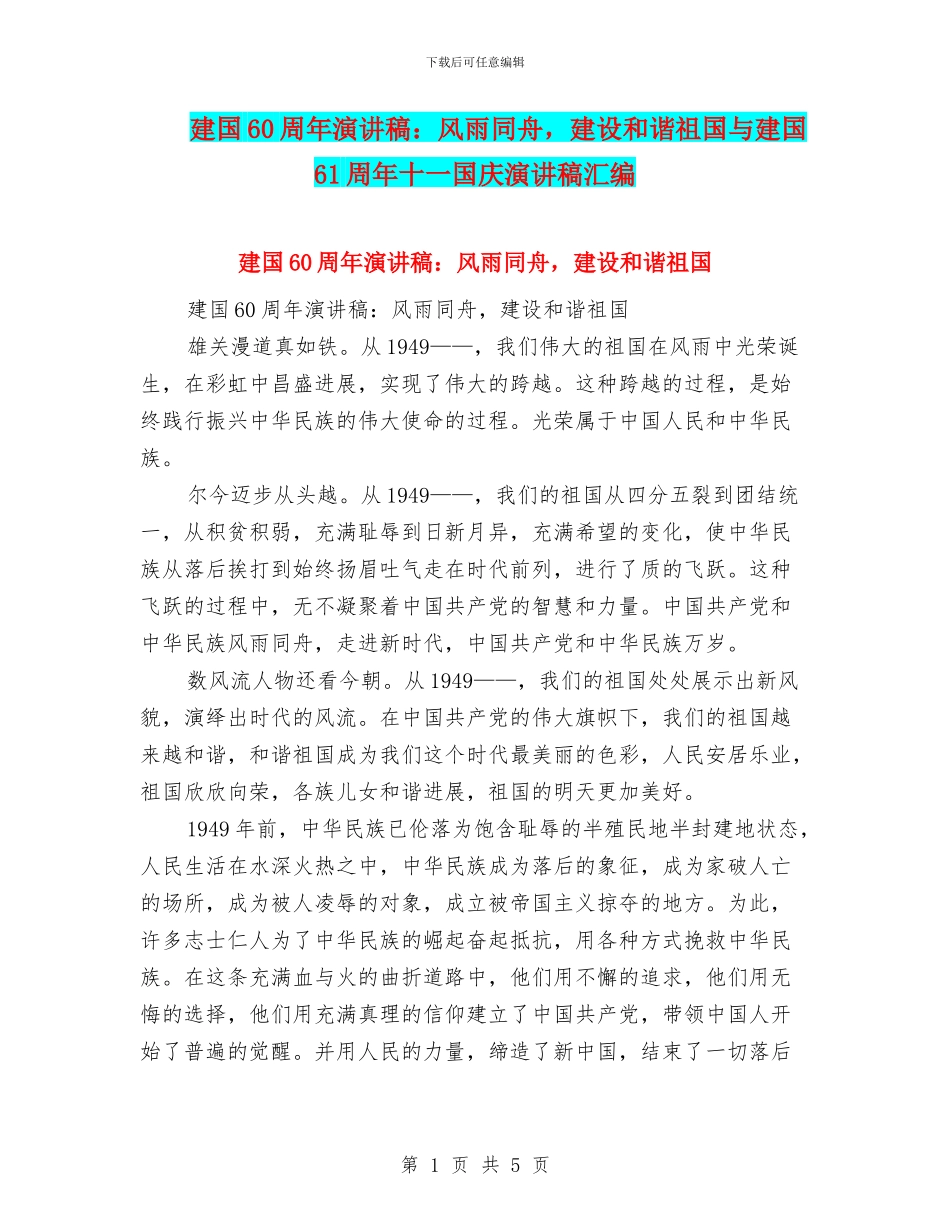 下载后可任意编辑

建国60周年演讲稿：风雨同舟，建设和谐祖国与建国61周年十一国庆演讲稿汇编

建国60周年演讲稿：风雨同舟，建设和谐祖国

建国60周年演讲稿：风雨同舟，建设和谐祖国

雄关漫道真如铁。从1949——，我们伟大的祖国在风雨中光荣诞生，在彩虹中昌盛进展，实现了伟大的跨越。这种跨越的过程，是始终践行振兴中华民族的伟大使命的过程。光荣属于中国人民和中华民族。

尔今迈步从头越。从1949——，我们的祖国从四分五裂到团结统一，从积贫积弱，充满耻辱到日新月异，充满希望的变化，使中华民族从落后挨打到始终扬眉吐气走在时代前列，进行了质的飞跃。这种飞跃的过程中，无不凝聚着中国共产党的智慧和力量。中国共产党和中华民族风雨同舟，走进新时代，中国共产党和中华民族万岁。

数风流人物还看今朝。从1949——，我们的祖国处处展示出新风貌，演绎出时代的风流。在中国共产党的伟大旗帜下，我们的祖国越来越和谐，和谐祖国成为我们这个时代最美丽的色彩，人民安居乐业，祖国欣欣向荣，各族儿女和谐进展，祖国的明天更加美好。

1949年前，中华民族已伦落为饱含耻辱的半殖民地半封建地状态，人民生活在水深火热之中，中华民族成为落后的象征，成为家破人亡的场所，成为被人凌辱的对象，成立被帝国主义掠夺的地方。为此，许多志士仁人为了中华民族的崛起奋起抵抗，用各种方式挽救中华民族。在这条充满血与火的曲折道路中，他们用不懈的追求，他们用无悔的选择，他们用充满真理的信仰建立了中国共产党，带领中国人开始了普遍的觉醒。并用人民的力量，缔造了新中国，结束了一切落后

第 1 页 共 5 页